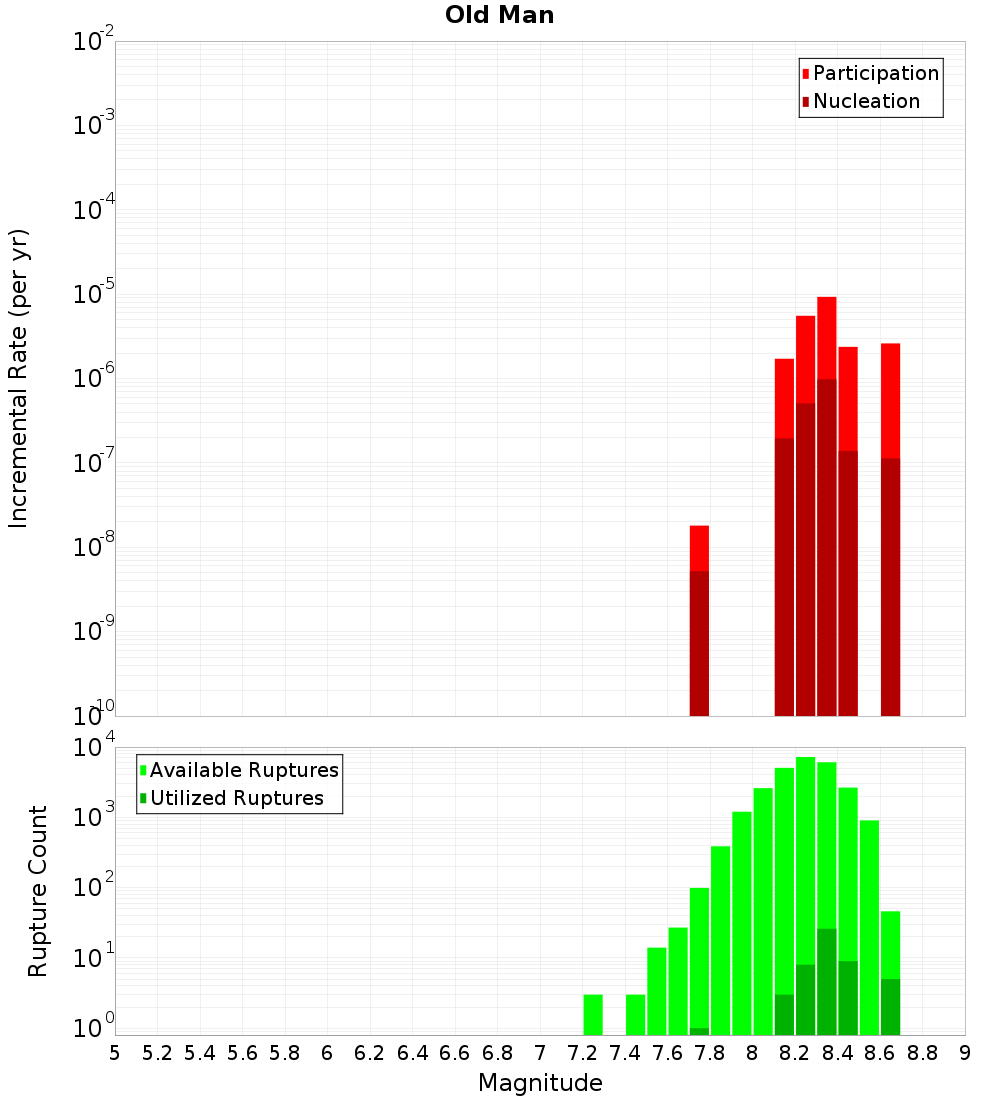 Old Man

Participation
Nucleation

Incremental Rate (per yr)

$10^{-2}$
$10^{-3}$
$10^{-4}$
$10^{-5}$
$10^{-6}$
$10^{-7}$
$10^{-8}$
$10^{-9}$
$10^{-10}$

Available Ruptures
Utilized Ruptures

Rupture Count

$10^{4}$
$10^{3}$
$10^{2}$
$10^{1}$
$10^{0}$

5 5.2 5.4 5.6 5.8 6 6.2 6.4 6.6 6.8 7 7.2 7.4 7.6 7.8 8 8.2 8.4 8.6 8.8 9

Magnitude